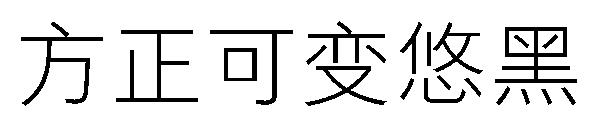 方正可变悠黑